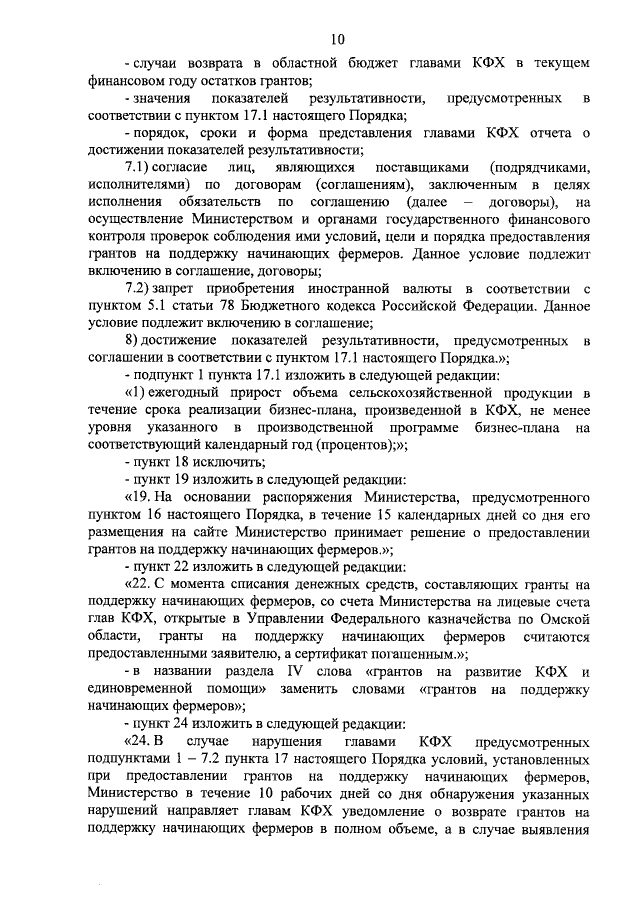 10

- случаи возврата в областной бюджет главами КФХ в текущем финансовом году остатков грантов;

- значения показателей результативности, предусмотренных в соответствии с пунктом 17.1 настоящего Порядка;

- порядок, сроки и форма представления главами КФХ отчета о достижении показателей результативности;

7.1) согласие лиц, являющихся поставщиками (подрядчиками, исполнителями) по договорам (соглашениям), заключенным в целях исполнения обязательств по соглашению (далее – договоры), на осуществление Министерством и органами государственного финансового контроля проверок соблюдения ими условий, цели и порядка предоставления грантов на поддержку начинающих фермеров. Данное условие подлежит включению в соглашение, договоры;

7.2) запрет приобретения иностранной валюты в соответствии с пунктом 5.1 статьи 78 Бюджетного кодекса Российской Федерации. Данное условие подлежит включению в соглашение;

8) достижение показателей результативности, предусмотренных в соглашении в соответствии с пунктом 17.1 настоящего Порядка.»;

- подпункт 1 пункта 17.1 изложить в следующей редакции:

«1) ежегодный прирост объема сельскохозяйственной продукции в течение срока реализации бизнес-плана, произведенной в КФХ, не менее уровня указанного в производственной программе бизнес-плана на соответствующий календарный год (процентов);»;

- пункт 18 исключить;

- пункт 19 изложить в следующей редакции:

«19. На основании распоряжения Министерства, предусмотренного пунктом 16 настоящего Порядка, в течение 15 календарных дней со дня его размещения на сайте Министерство принимает решение о предоставлении грантов на поддержку начинающих фермеров.»;

- пункт 22 изложить в следующей редакции:

«22. С момента списания денежных средств, составляющих гранты на поддержку начинающих фермеров, со счета Министерства на лицевые счета глав КФХ, открытые в Управлении Федерального казначейства по Омской области, гранты на поддержку начинающих фермеров считаются предоставленными заявителю, а сертификат погашенным.»;

- в названии раздела IV слова «грантов на развитие КФХ и единовременной помощи» заменить словами «грантов на поддержку начинающих фермеров»;

- пункт 24 изложить в следующей редакции:

«24. В случае нарушения главами КФХ предусмотренных подпунктами 1 – 7.2 пункта 17 настоящего Порядка условий, установленных при предоставлении грантов на поддержку начинающих фермеров, Министерство в течение 10 рабочих дней со дня обнаружения указанных нарушений направляет главам КФХ уведомление о возврате грантов на поддержку начинающих фермеров в полном объеме, а в случае выявления